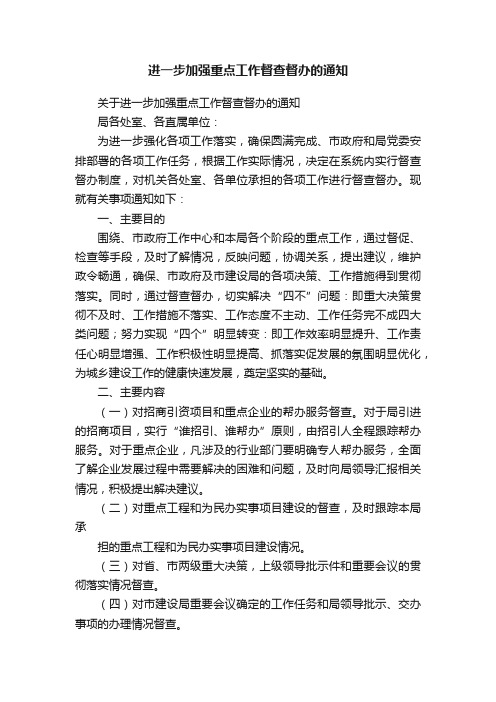 进一步加强重点工作督查督办的通知

关于进一步加强重点工作督查督办的通知

局各处室、各直属单位：

为进一步强化各项工作落实，确保圆满完成、市政府和局党委安排部署的各项工作任务，根据工作实际情况，决定在系统内实行督查督办制度，对机关各处室、各单位承担的各项工作进行督查督办。现就有关事项通知如下：

一、主要目的

围绕、市政府工作中心和本局各个阶段的重点工作，通过督促、检查等手段，及时了解情况，反映问题，协调关系，提出建议，维护政令畅通，确保、市政府及市建设局的各项决策、工作措施得到贯彻落实。同时，通过督查督办，切实解决“四不”问题：即重大决策贯彻不及时、工作措施不落实、工作态度不主动、工作任务完不成四大类问题；努力实现“四个”明显转变：即工作效率明显提升、工作责任心明显增强、工作积极性明显提高、抓落实促发展的氛围明显优化，为城乡建设工作的健康快速发展，奠定坚实的基础。

二、主要内容

（一）对招商引资项目和重点企业的帮办服务督查。对于局引进的招商项目，实行“谁招引、谁帮办”原则，由招引人全程跟踪帮办服务。对于重点企业，凡涉及的行业部门要明确专人帮办服务，全面了解企业发展过程中需要解决的困难和问题，及时向局领导汇报相关情况，积极提出解决建议。

（二）对重点工程和为民办实事项目建设的督查，及时跟踪本局承

担的重点工程和为民办实事项目建设情况。

（三）对省、市两级重大决策，上级领导批示件和重要会议的贯彻落实情况督查。

（四）对市建设局重要会议确定的工作任务和局领导批示、交办事项的办理情况督查。